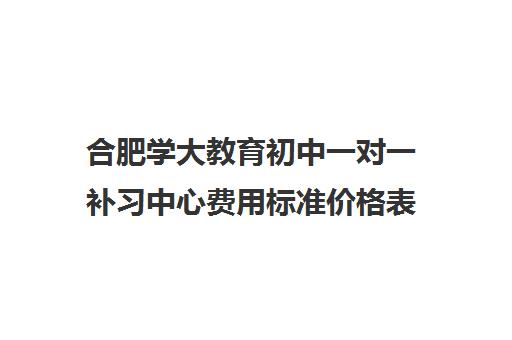 合肥学大教育初中一对一补习中心费用标准价格表